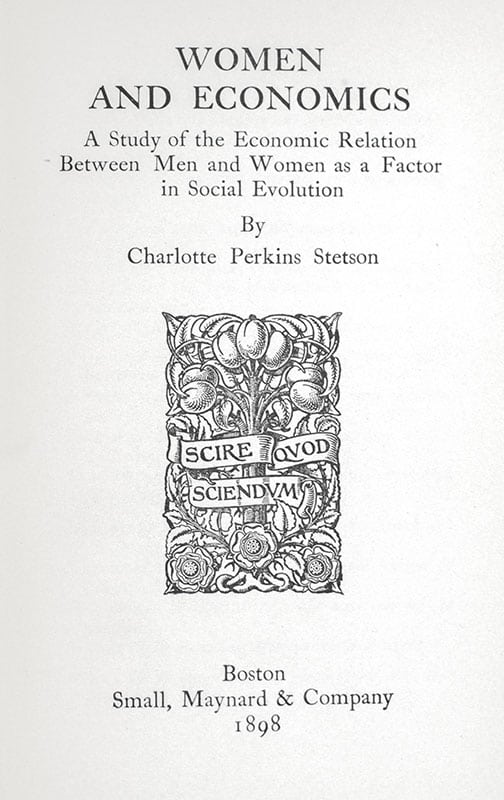 WOMEN
AND ECONOMICS

A Study of the Economic Relation Between Men and Women as a Factor in Social Evolution

By
Charlotte Perkins Stetson

SCIRE QVOD
SCIENDVM

Boston
Small, Maynard & Company
1898